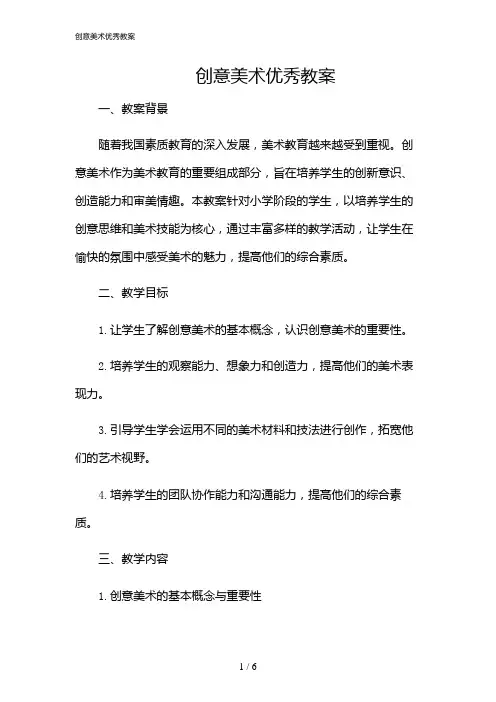 创意美术优秀教案

创意美术优秀教案

一、教案背景

随着我国素质教育的深入发展，美术教育越来越受到重视。创意美术作为美术教育的重要组成部分，旨在培养学生的创新意识、创造能力和审美情趣。本教案针对小学阶段的学生，以培养学生的创意思维和美术技能为核心，通过丰富多样的教学活动，让学生在愉快的氛围中感受美术的魅力，提高他们的综合素质。

二、教学目标

1. 让学生了解创意美术的基本概念，认识创意美术的重要性。

2. 培养学生的观察能力、想象力和创造力，提高他们的美术表现力。

3. 引导学生学会运用不同的美术材料和技法进行创作，拓宽他们的艺术视野。

4. 培养学生的团队协作能力和沟通能力，提高他们的综合素质。

三、教学内容

1. 创意美术的基本概念与重要性

1 / 6